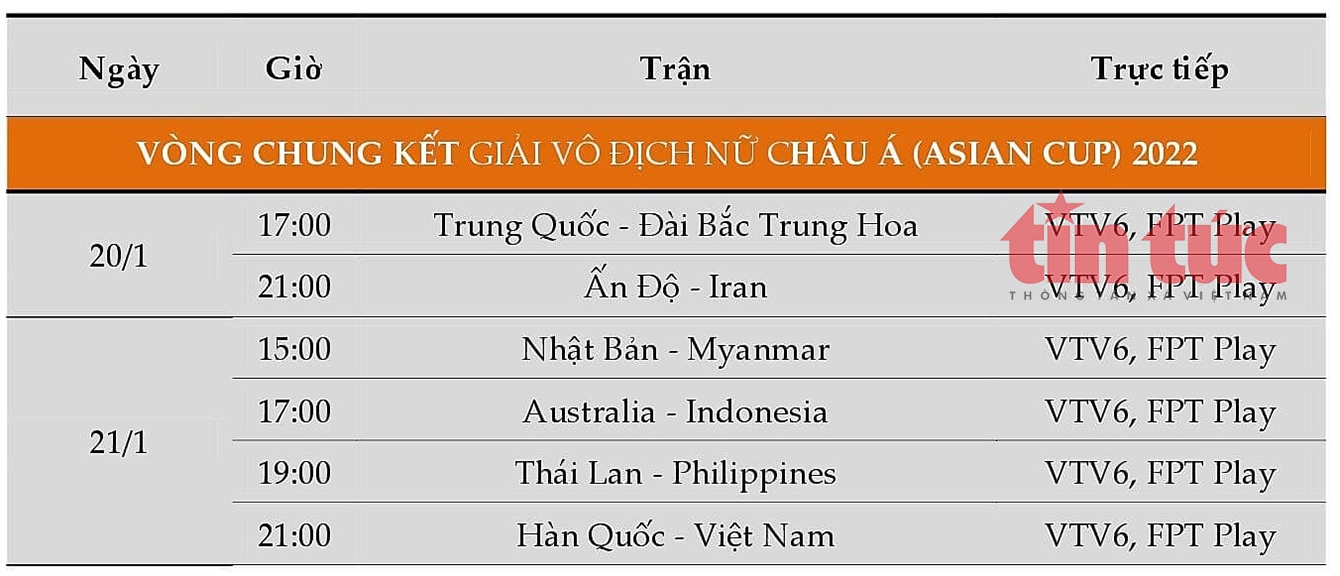 | Ngày | Giờ | Trận | Trực tiếp |
|---|---|---|---|
| VÒNG CHUNG KẾT GIẢI VÔ ĐỊCH NỮ CHÂU Á (ASIAN CUP) 2022 | | | |
| 20/1 | 17:00 | Trung Quốc - Đài Bắc Trung Hoa | VTV6, FPT Play |
| | 21:00 | Ấn Độ - Iran | VTV6, FPT Play |
| 21/1 | 15:00 | Nhật Bản - Myanmar | VTV6, FPT Play |
| | 17:00 | Australia - Indonesia | VTV6, FPT Play |
| | 19:00 | Thái Lan - Philippines | VTV6, FPT Play |
| | 21:00 | Hàn Quốc - Việt Nam | VTV6, FPT Play |

tin tức
THÔNG TẤN XÃ VIỆT NAM